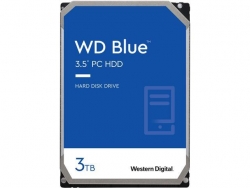 WD Blue™
3.5" PC HDD

HARD DISK DRIVE

3TB

Western Digital.